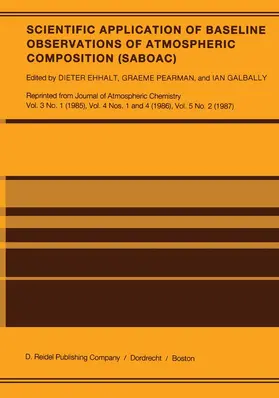 SCIENTIFIC APPLICATION OF BASELINE OBSERVATIONS OF ATMOSPHERIC COMPOSITION (SABOAC)

Edited by DIETER EHHALT, GRAEME PEARMAN, and IAN GALBALLY

Reprinted from Journal of Atmospheric Chemistry
Vol. 3 No. 1 (1985), Vol. 4 Nos. 1 and 4 (1986), Vol. 5 No. 2 (1987)

D. Reidel Publishing Company / Dordrecht / Boston